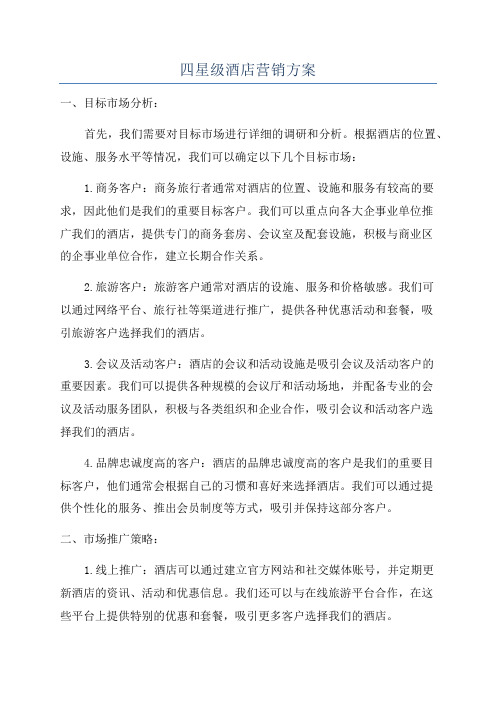 四星级酒店营销方案

一、目标市场分析：

首先，我们需要对目标市场进行详细的调研和分析。根据酒店的位置、设施、服务水平等情况，我们可以确定以下几个目标市场：

1.商务客户：商务旅行者通常对酒店的位置、设施和服务有较高的要求，因此他们是我们的重要目标客户。我们可以重点向各大企事业单位推广我们的酒店，提供专门的商务套房、会议室及配套设施，积极与商业区的企事业单位合作，建立长期合作关系。

2.旅游客户：旅游客户通常对酒店的设施、服务和价格敏感。我们可以通过网络平台、旅行社等渠道进行推广，提供各种优惠活动和套餐，吸引旅游客户选择我们的酒店。

3.会议及活动客户：酒店的会议和活动设施是吸引会议及活动客户的重要因素。我们可以提供各种规模的会议厅和活动场地，并配备专业的会议及活动服务团队，积极与各类组织和企业合作，吸引会议和活动客户选择我们的酒店。

4.品牌忠诚度高的客户：酒店的品牌忠诚度高的客户是我们的重要目标客户，他们通常会根据自己的习惯和喜好来选择酒店。我们可以通过提供个性化的服务、推出会员制度等方式，吸引并保持这部分客户。

二、市场推广策略：

1.线上推广：酒店可以通过建立官方网站和社交媒体账号，并定期更新酒店的资讯、活动和优惠信息。我们还可以与在线旅游平台合作，在这些平台上提供特别的优惠和套餐，吸引更多客户选择我们的酒店。